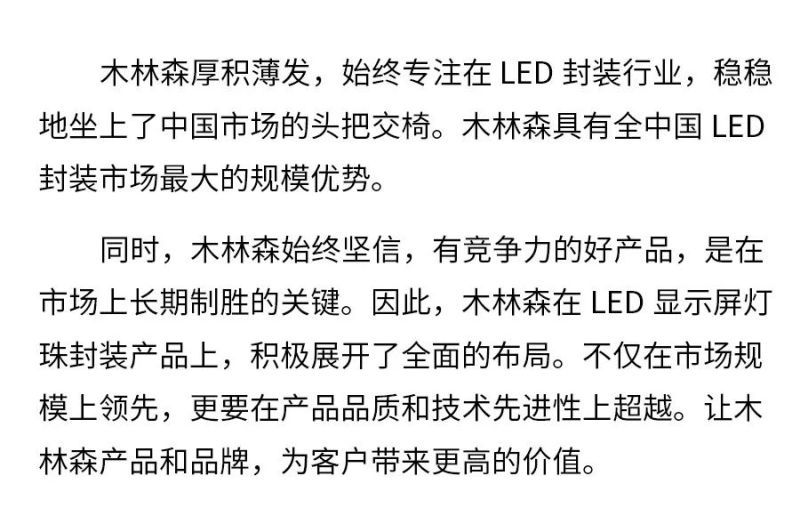 木林森厚积薄发，始终专注在 LED 封装行业，稳稳地坐上了中国市场的头把交椅。木林森具有全中国 LED 封装市场最大的规模优势。

同时，木林森始终坚信，有竞争力的好产品，是在市场上长期制胜的关键。因此，木林森在 LED 显示屏灯珠封装产品上，积极展开了全面的布局。不仅在市场规模上领先，更要在产品品质和技术先进性上超越。让木林森产品和品牌，为客户带来更高的价值。